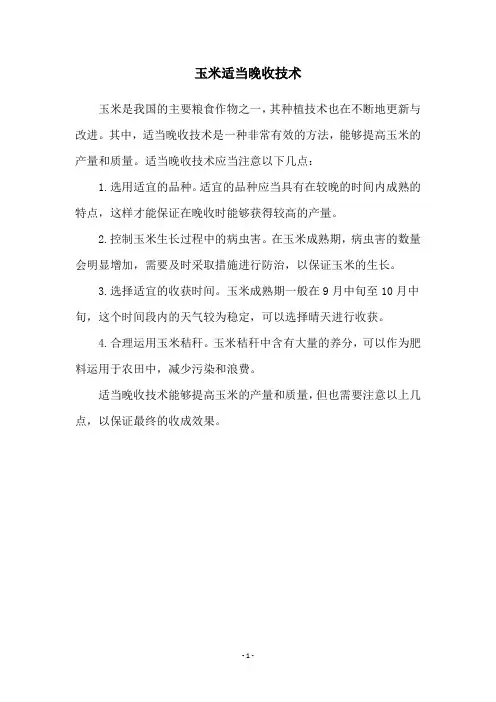 玉米适当晚收技术

玉米是我国的主要粮食作物之一，其种植技术也在不断地更新与改进。其中，适当晚收技术是一种非常有效的方法，能够提高玉米的产量和质量。适当晚收技术应当注意以下几点：

1.选用适宜的品种。适宜的品种应当具有在较晚的时间内成熟的特点，这样才能保证在晚收时能够获得较高的产量。

2.控制玉米生长过程中的病虫害。在玉米成熟期，病虫害的数量会明显增加，需要及时采取措施进行防治，以保证玉米的生长。

3.选择适宜的收获时间。玉米成熟期一般在9月中旬至10月中旬，这个时间段内的天气较为稳定，可以选择晴天进行收获。

4.合理运用玉米秸秆。玉米秸秆中含有大量的养分，可以作为肥料运用于农田中，减少污染和浪费。

适当晚收技术能够提高玉米的产量和质量，但也需要注意以上几点，以保证最终的收成效果。

-1-